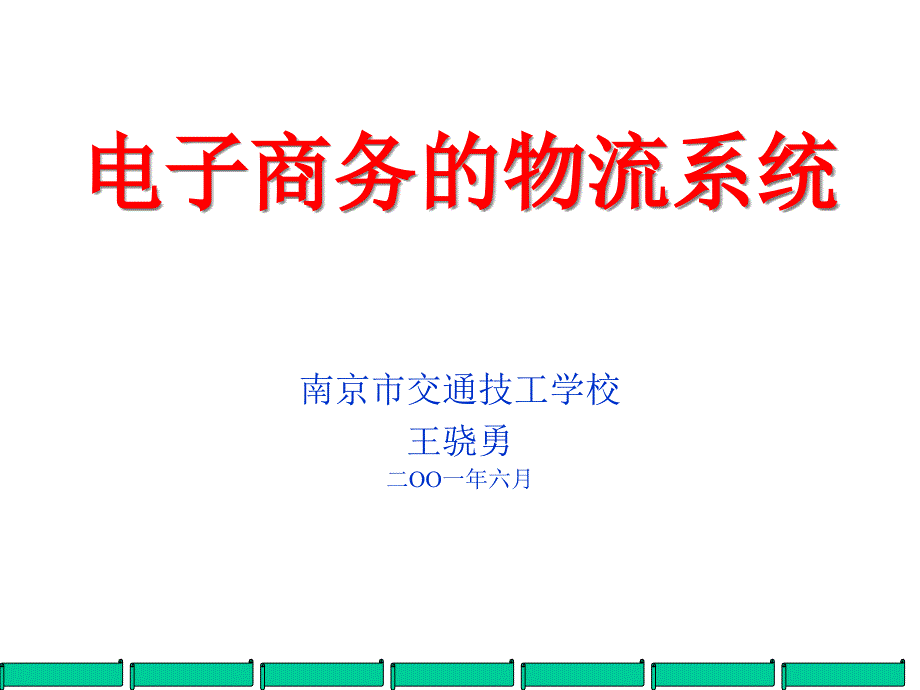 电子商务的物流系统

南京市交通技工学校
王骁勇
二OO一年六月